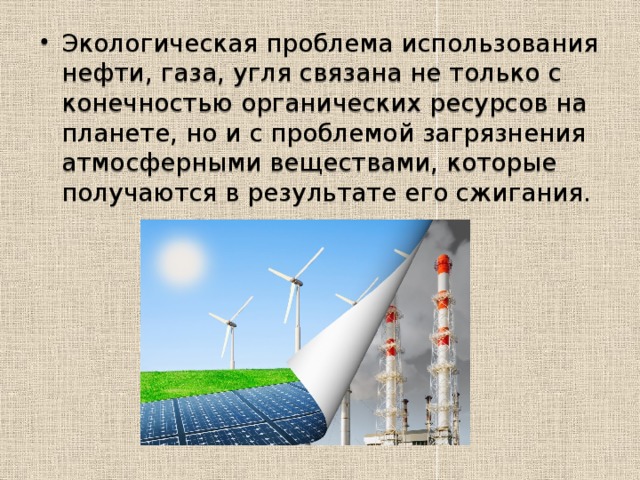 • Экологическая проблема использования нефти, газа, угля связана не только с конечностью органических ресурсов на планете, но и с проблемой загрязнения атмосферными веществами, которые получаются в результате его сжигания.